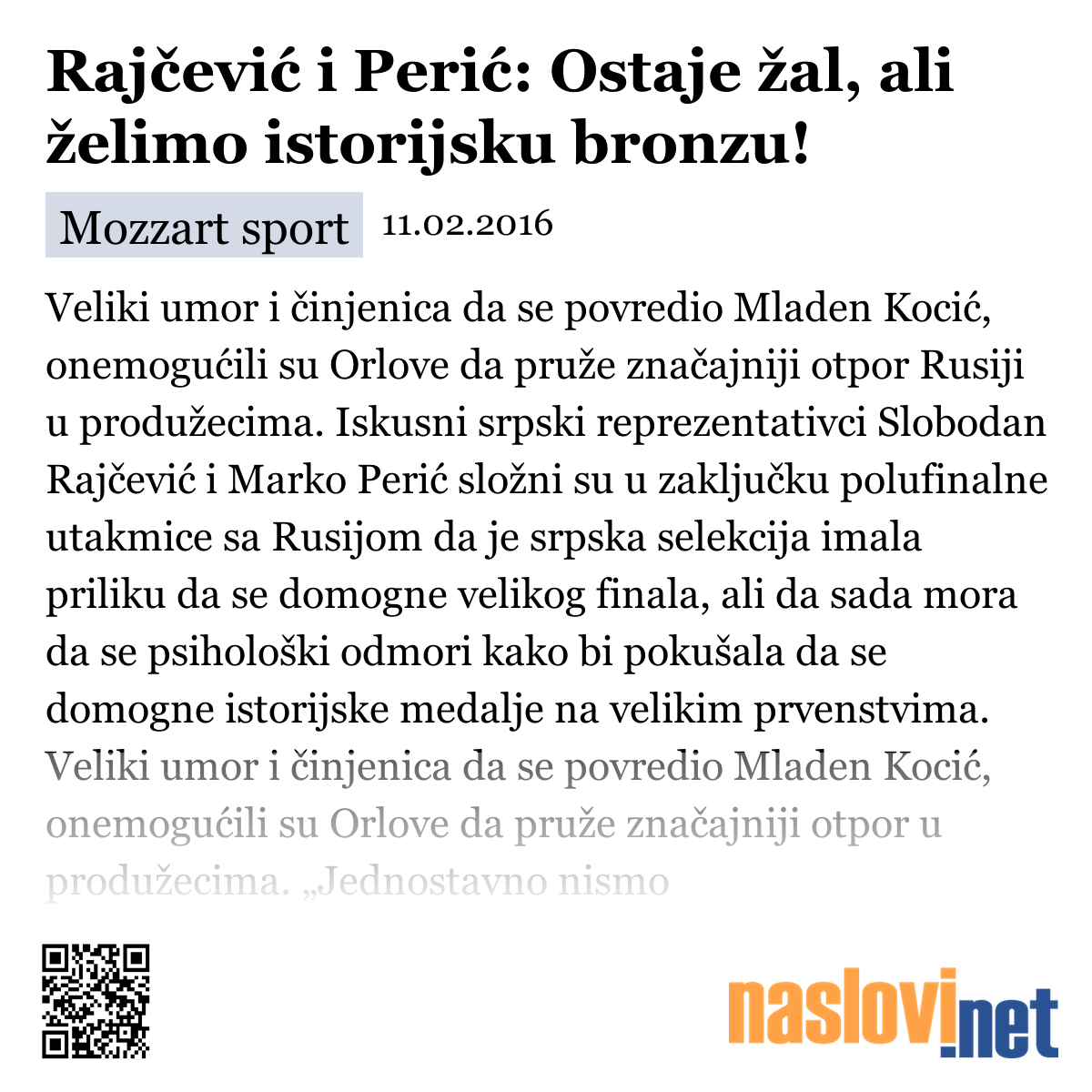 Rajčević i Perić: Ostaje žal, ali želimo istorijsku bronzu!

Mozzart sport 11.02.2016

Veliki umor i činjenica da se povredio Mladen Kocić, onemogućili su Orlove da pruže značajniji otpor Rusiji u produžecima. Iskusni srpski reprezentativci Slobodan Rajčević i Marko Perić složni su u zaključku polufinalne utakmice sa Rusijom da je srpska selekcija imala priliku da se domogne velikog finala, ali da sada mora da se psihološki odmori kako bi pokušala da se domogne istorijske medalje na velikim prvenstvima. Veliki umor i činjenica da se povredio Mladen Kocić, onemogućili su Orlove da pruže značajniji otpor u produžecima. „Jednostavno nismo

naslovi.net